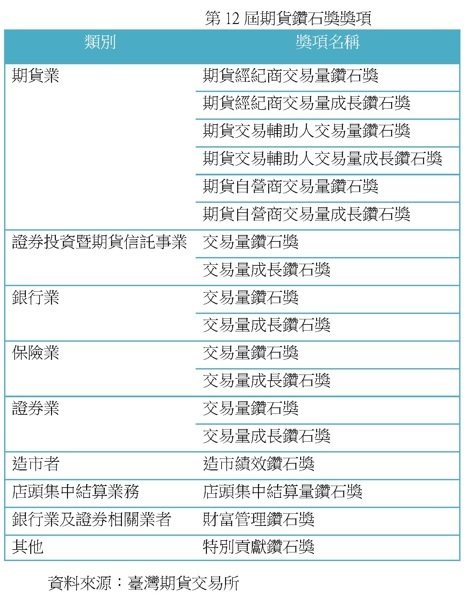 第 12 屆期貨鑽石獎獎項

| 類別 | 獎項名稱 |
|---|---|
| 期貨業 | 期貨經紀商交易量鑽石獎 |
| | 期貨經紀商交易量成長鑽石獎 |
| | 期貨交易輔助人交易量鑽石獎 |
| | 期貨交易輔助人交易量成長鑽石獎 |
| | 期貨自營商交易量鑽石獎 |
| | 期貨自營商交易量成長鑽石獎 |
| 證券投資暨期貨信託事業 | 交易量鑽石獎 |
| | 交易量成長鑽石獎 |
| 銀行業 | 交易量鑽石獎 |
| | 交易量成長鑽石獎 |
| 保險業 | 交易量鑽石獎 |
| | 交易量成長鑽石獎 |
| 證券業 | 交易量鑽石獎 |
| | 交易量成長鑽石獎 |
| 造市者 | 造市績效鑽石獎 |
| 店頭集中結算業務 | 店頭集中結算量鑽石獎 |
| 銀行業及證券相關業者 | 財富管理鑽石獎 |
| 其他 | 特別貢獻鑽石獎 |

資料來源：臺灣期貨交易所